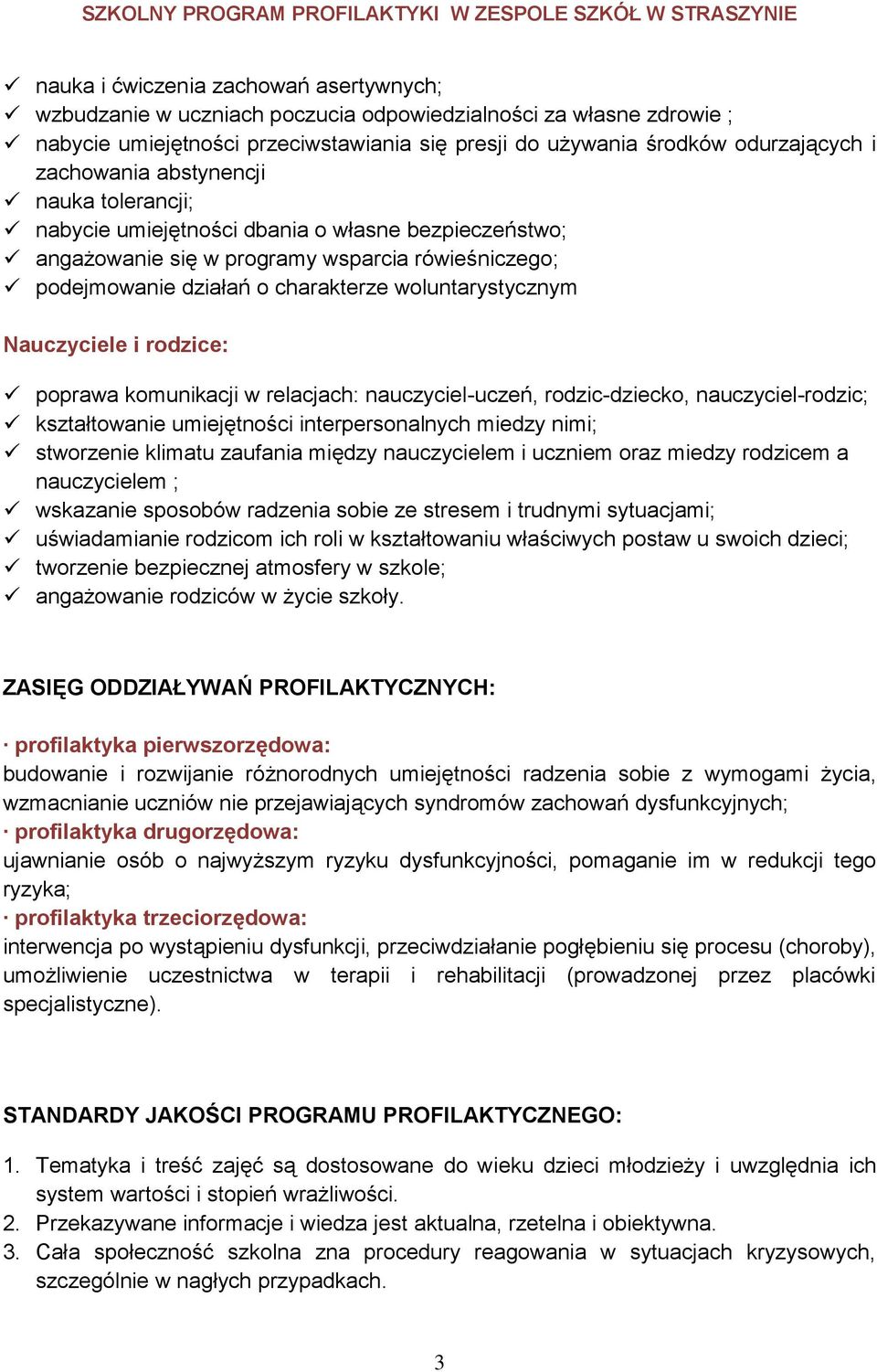 SZKOLNY PROGRAM PROFILAKTYKI W ZESPOLE SZKÓŁ W STRASZYNIE

✓ nauka i ćwiczenia zachowań asertywnych;
✓ wzbudzanie w uczniach poczucia odpowiedzialności za własne zdrowie ;
✓ nabycie umiejętności przeciwstawiania się presji do używania środków odurzających i zachowania abstynencji
✓ nauka tolerancji;
✓ nabycie umiejętności dbania o własne bezpieczeństwo;
✓ angażowanie się w programy wsparcia rówieśniczego;
✓ podejmowanie działań o charakterze woluntarystycznym

Nauczyciele i rodzice:

✓ poprawa komunikacji w relacjach: nauczyciel-uczeń, rodzic-dziecko, nauczyciel-rodzic;
✓ kształtowanie umiejętności interpersonalnych miedzy nimi;
✓ stworzenie klimatu zaufania między nauczycielem i uczniem oraz miedzy rodzicem a nauczycielem ;
✓ wskazanie sposobów radzenia sobie ze stresem i trudnymi sytuacjami;
✓ uświadamianie rodzicom ich roli w kształtowaniu właściwych postaw u swoich dzieci;
✓ tworzenie bezpiecznej atmosfery w szkole;
✓ angażowanie rodziców w życie szkoły.

ZASIĘG ODDZIAŁYWAŃ PROFILAKTYCZNYCH:

· profilaktyka pierwszorzędowa:
budowanie i rozwijanie różnorodnych umiejętności radzenia sobie z wymogami życia, wzmacnianie uczniów nie przejawiających syndromów zachowań dysfunkcyjnych;
· profilaktyka drugorzędowa:
ujawnianie osób o najwyższym ryzyku dysfunkcyjności, pomaganie im w redukcji tego ryzyka;
· profilaktyka trzeciorzędowa:
interwencja po wystąpieniu dysfunkcji, przeciwdziałanie pogłębieniu się procesu (choroby), umożliwienie uczestnictwa w terapii i rehabilitacji (prowadzonej przez placówki specjalistyczne).

STANDARDY JAKOŚCI PROGRAMU PROFILAKTYCZNEGO:

1. Tematyka i treść zajęć są dostosowane do wieku dzieci młodzieży i uwzględnia ich system wartości i stopień wrażliwości.
2. Przekazywane informacje i wiedza jest aktualna, rzetelna i obiektywna.
3. Cała społeczność szkolna zna procedury reagowania w sytuacjach kryzysowych, szczególnie w nagłych przypadkach.

3